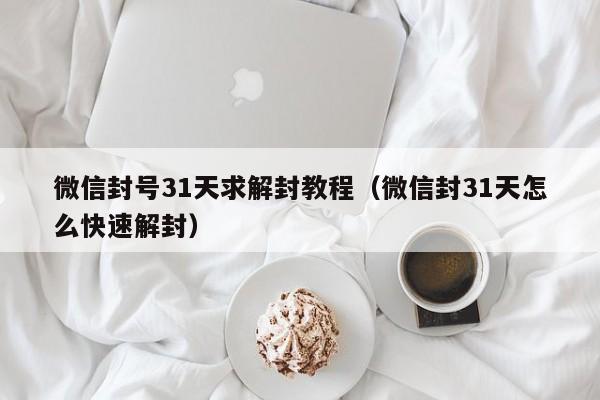 微信封号31天求解封教程（微信封31天怎么快速解封）